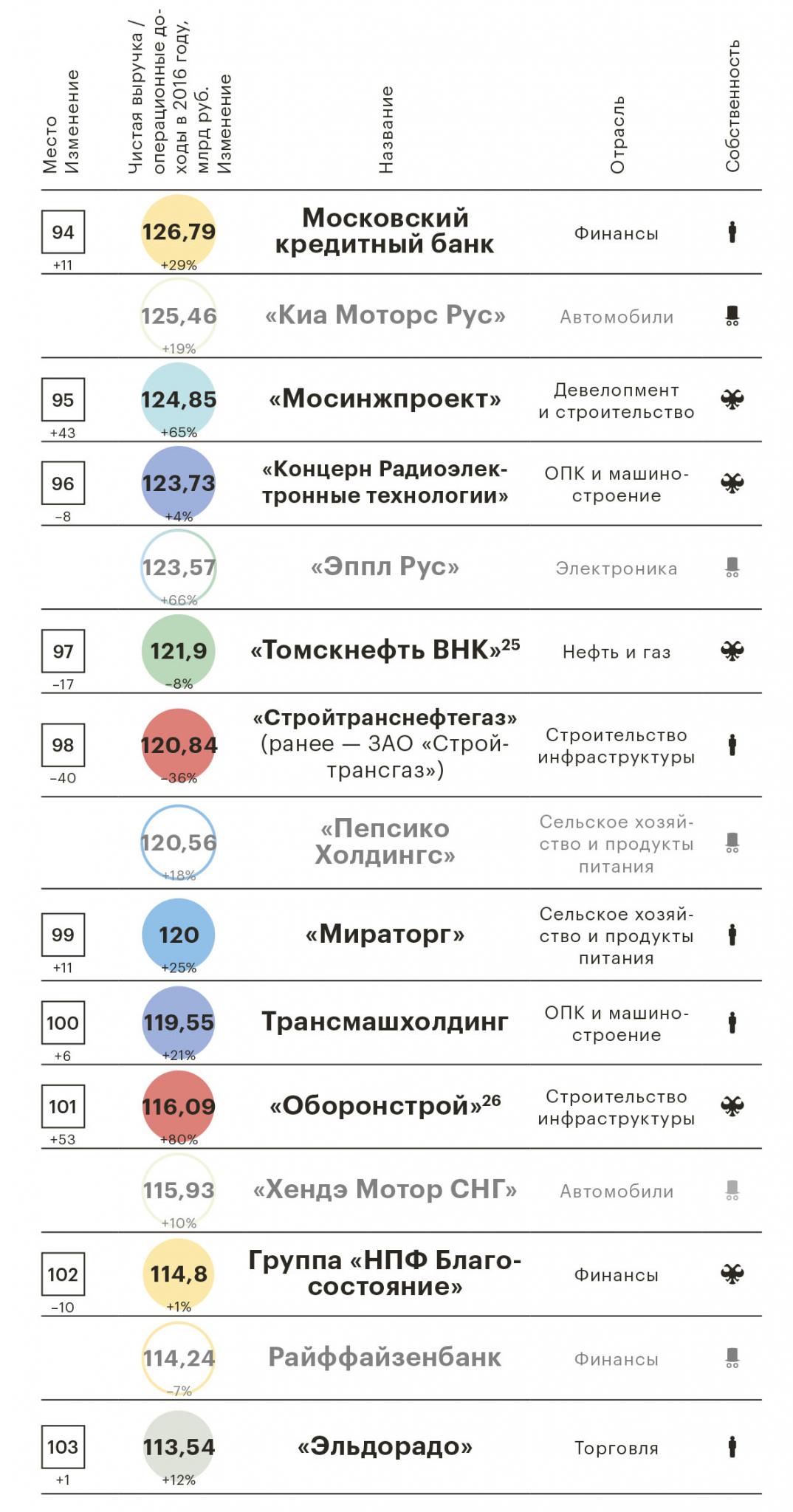 | Место Изменение | Чистая выручка / операционные доходы в 2016 году, млрд руб. Изменение | Название | Отрасль | Собственность |
|---|---|---|---|---|
| 94 +11 | 126,79 +29% | Московский кредитный банк | Финансы | |
| | 125,46 +19% | «Киа Моторс Рус» | Автомобили | |
| 95 +43 | 124,85 +65% | «Мосинжпроект» | Девелопмент и строительство | |
| 96 −8 | 123,73 +4% | «Концерн Радиоэлектронные технологии» | ОПК и машиностроение | |
| | 123,57 +66% | «Эппл Рус» | Электроника | |
| 97 −17 | 121,9 −8% | «Томскнефть ВНК»$^{25}$ | Нефть и газ | |
| 98 −40 | 120,84 −36% | «Стройтранснефтегаз» (ранее — ЗАО «Стройтрансгаз») | Строительство инфраструктуры | |
| | 120,56 +18% | «Пепсико Холдингс» | Сельское хозяйство и продукты питания | |
| 99 +11 | 120 +25% | «Мираторг» | Сельское хозяйство и продукты питания | |
| 100 +6 | 119,55 +21% | Трансмашхолдинг | ОПК и машиностроение | |
| 101 +53 | 116,09 +80% | «Оборонстрой»$^{26}$ | Строительство инфраструктуры | |
| | 115,93 +10% | «Хендэ Мотор СНГ» | Автомобили | |
| 102 −10 | 114,8 +1% | Группа «НПФ Благосостояние» | Финансы | |
| | 114,24 −7% | Райффайзенбанк | Финансы | |
| 103 +1 | 113,54 +12% | «Эльдорадо» | Торговля | |